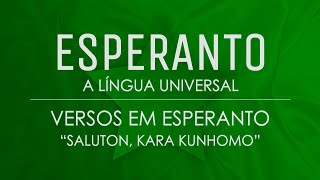 ESPERANTO
A LÍNGUA UNIVERSAL

VERSOS EM ESPERANTO
“SALUTON, KARA KUNHOMO”